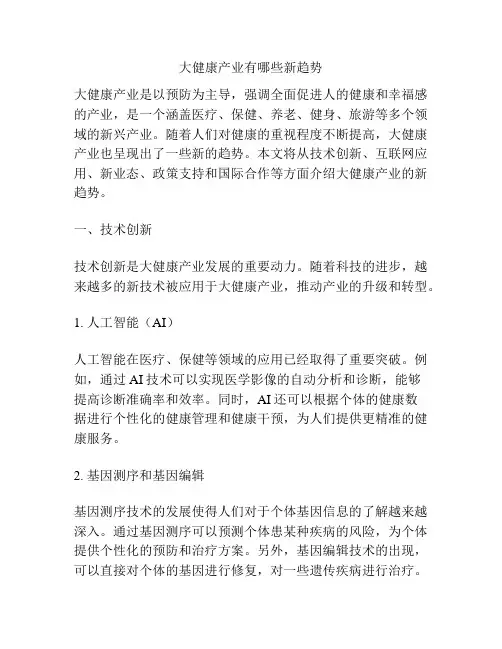 大健康产业有哪些新趋势

大健康产业是以预防为主导，强调全面促进人的健康和幸福感的产业，是一个涵盖医疗、保健、养老、健身、旅游等多个领域的新兴产业。随着人们对健康的重视程度不断提高，大健康产业也呈现出了一些新的趋势。本文将从技术创新、互联网应用、新业态、政策支持和国际合作等方面介绍大健康产业的新趋势。

一、技术创新

技术创新是大健康产业发展的重要动力。随着科技的进步，越来越多的新技术被应用于大健康产业，推动产业的升级和转型。

1. 人工智能（AI）

人工智能在医疗、保健等领域的应用已经取得了重要突破。例如，通过 AI 技术可以实现医学影像的自动分析和诊断，能够提高诊断准确率和效率。同时，AI 还可以根据个体的健康数据进行个性化的健康管理和健康干预，为人们提供更精准的健康服务。

2. 基因测序和基因编辑

基因测序技术的发展使得人们对于个体基因信息的了解越来越深入。通过基因测序可以预测个体患某种疾病的风险，为个体提供个性化的预防和治疗方案。另外，基因编辑技术的出现，可以直接对个体的基因进行修复，对一些遗传疾病进行治疗。